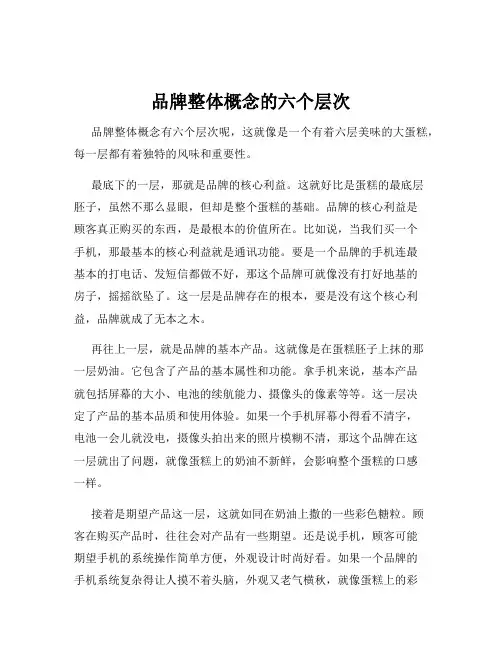 品牌整体概念的六个层次

品牌整体概念有六个层次呢，这就像是一个有着六层美味的大蛋糕，每一层都有着独特的风味和重要性。

最底下的一层，那就是品牌的核心利益。这就好比是蛋糕的最底层胚子，虽然不那么显眼，但却是整个蛋糕的基础。品牌的核心利益是顾客真正购买的东西，是最根本的价值所在。比如说，当我们买一个手机，那最基本的核心利益就是通讯功能。要是一个品牌的手机连最基本的打电话、发短信都做不好，那这个品牌可就像没有打好地基的房子，摇摇欲坠了。这一层是品牌存在的根本，要是没有这个核心利益，品牌就成了无本之木。

再往上一层，就是品牌的基本产品。这就像是在蛋糕胚子上抹的那一层奶油。它包含了产品的基本属性和功能。拿手机来说，基本产品就包括屏幕的大小、电池的续航能力、摄像头的像素等等。这一层决定了产品的基本品质和使用体验。如果一个手机屏幕小得看不清字，电池一会儿就没电，摄像头拍出来的照片模糊不清，那这个品牌在这一层就出了问题，就像蛋糕上的奶油不新鲜，会影响整个蛋糕的口感一样。

接着是期望产品这一层，这就如同在奶油上撒的一些彩色糖粒。顾客在购买产品时，往往会对产品有一些期望。还是说手机，顾客可能期望手机的系统操作简单方便，外观设计时尚好看。如果一个品牌的手机系统复杂得让人摸不着头脑，外观又老气横秋，就像蛋糕上的彩